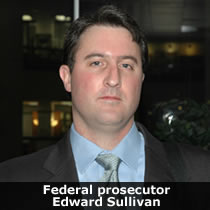 Federal prosecutor
Edward Sullivan